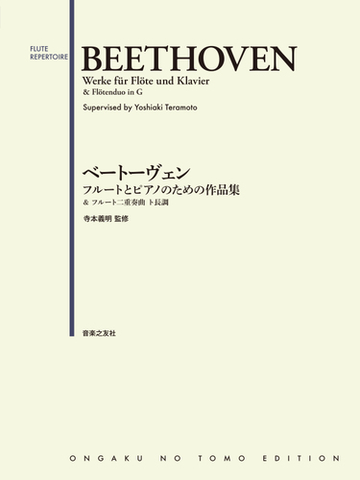 FLUTE
REPERTOIRE

BEETHOVEN

Werke für Flöte und Klavier
& Flötenduo in G

Supervised by Yoshiaki Teramoto

ベートーヴェン
フルートとピアノのための作品集
& フルート二重奏曲 ト長調

寺本義明 監修

音楽之友社

ONGAKU NO TOMO EDITION